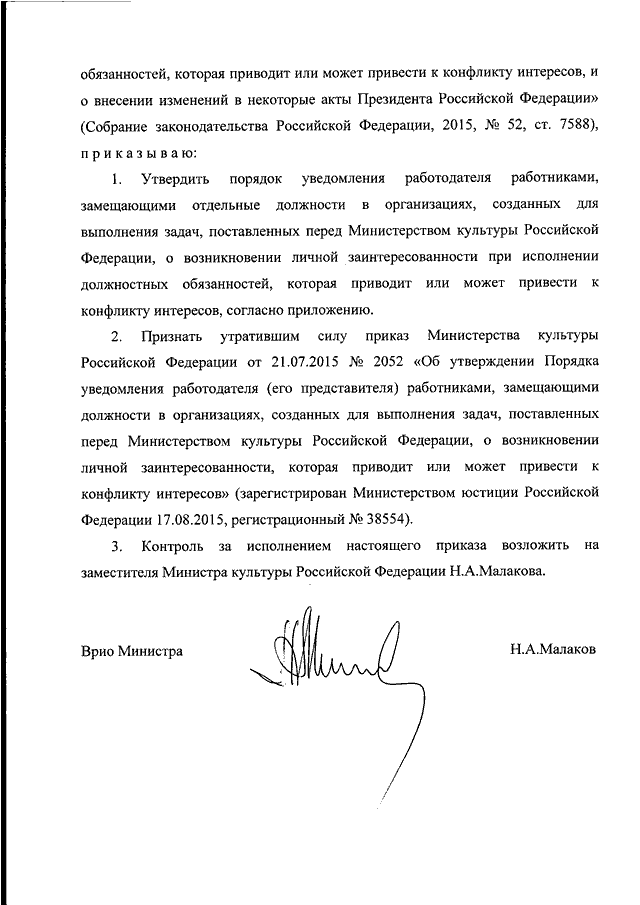 обязанностей, которая приводит или может привести к конфликту интересов, и о внесении изменений в некоторые акты Президента Российской Федерации» (Собрание законодательства Российской Федерации, 2015, № 52, ст. 7588), п р и к а з ы в а ю:

1. Утвердить порядок уведомления работодателя работниками, замещающими отдельные должности в организациях, созданных для выполнения задач, поставленных перед Министерством культуры Российской Федерации, о возникновении личной заинтересованности при исполнении должностных обязанностей, которая приводит или может привести к конфликту интересов, согласно приложению.

2. Признать утратившим силу приказ Министерства культуры Российской Федерации от 21.07.2015 № 2052 «Об утверждении Порядка уведомления работодателя (его представителя) работниками, замещающими должности в организациях, созданных для выполнения задач, поставленных перед Министерством культуры Российской Федерации, о возникновении личной заинтересованности, которая приводит или может привести к конфликту интересов» (зарегистрирован Министерством юстиции Российской Федерации 17.08.2015, регистрационный № 38554).

3. Контроль за исполнением настоящего приказа возложить на заместителя Министра культуры Российской Федерации Н.А.Малакова.

Врио Министра Н.А.Малаков